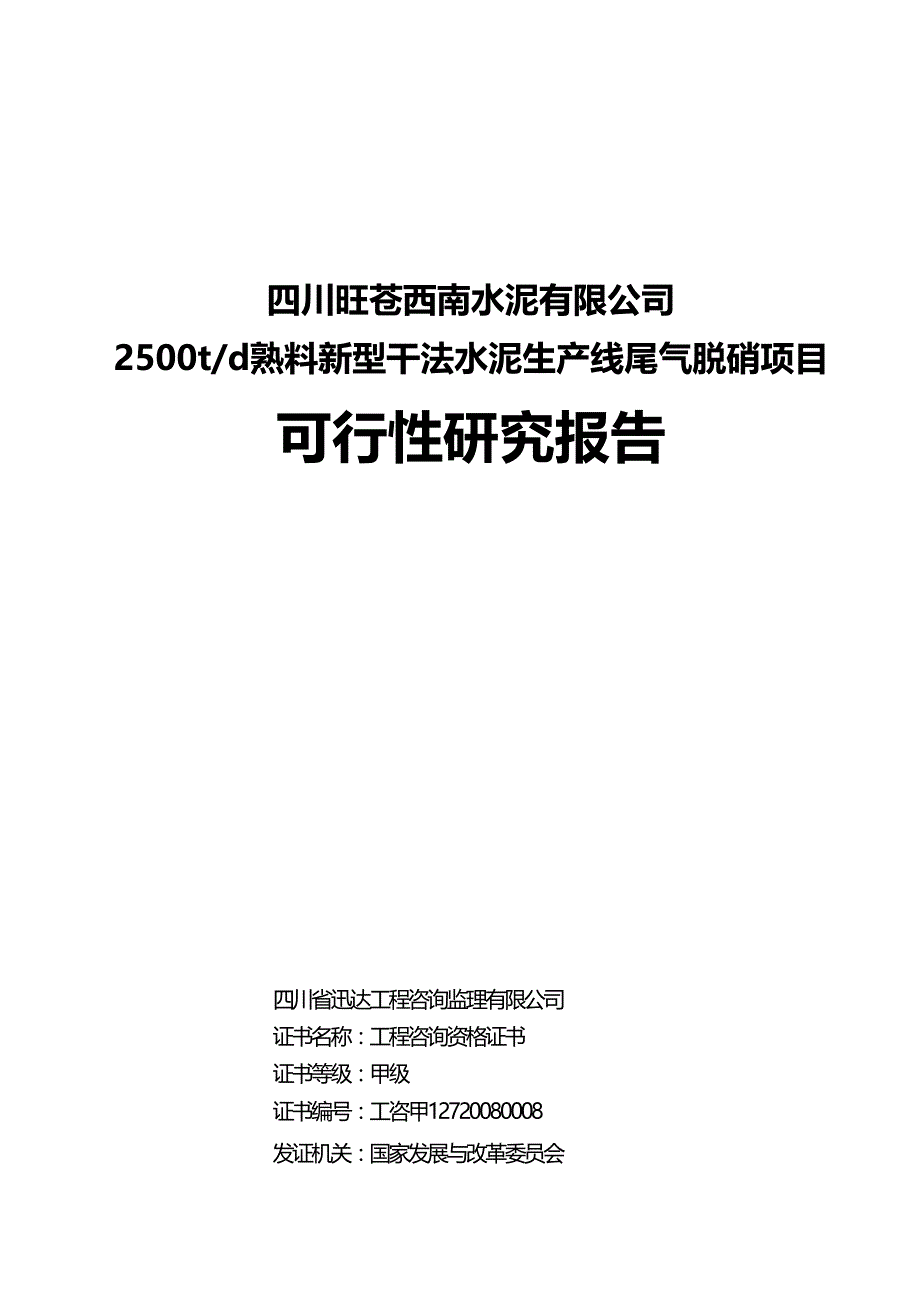 四川旺苍西南水泥有限公司
2500t/d熟料新型干法水泥生产线尾气脱硝项目

可行性研究报告

四川省迅达工程咨询监理有限公司
证书名称：工程咨询资格证书
证书等级：甲级
证书编号：工咨甲12720080008
发证机关：国家发展与改革委员会